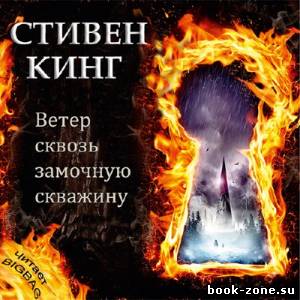 СТИВЕН КИНГ

Ветер сквозь замочную скважину

читает BIGBAG

book-zone.su